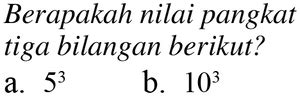 Berapakah nilai pangkat tiga bilangan berikut?

a. $5^3$ b. $10^3$